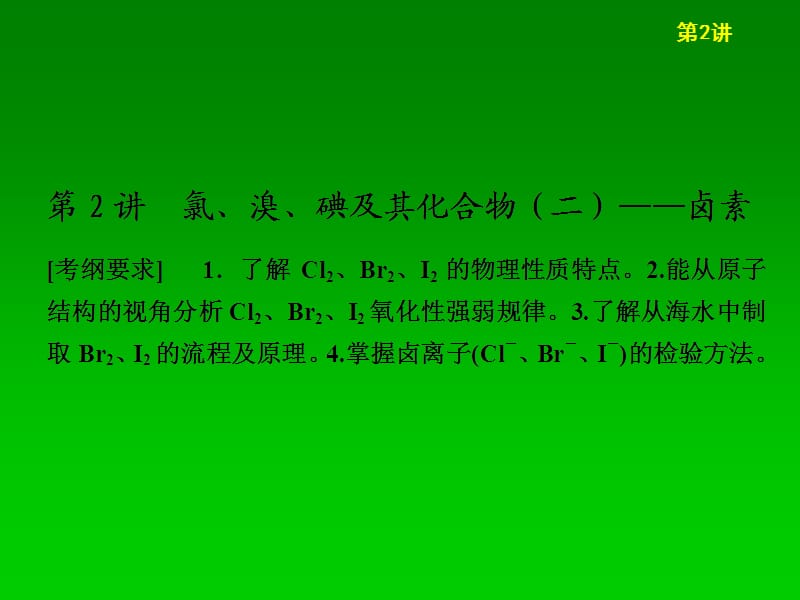 第2讲

第 2 讲　氯、溴、碘及其化合物（二）——卤素

[考纲要求]　1．了解 $Cl_2$、$Br_2$、$I_2$ 的物理性质特点。2.能从原子结构的视角分析 $Cl_2$、$Br_2$、$I_2$ 氧化性强弱规律。3.了解从海水中制取 $Br_2$、$I_2$ 的流程及原理。4.掌握卤离子($Cl^-$、$Br^-$、$I^-$)的检验方法。